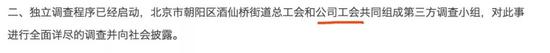 二、独立调查程序已经启动，北京市朝阳区酒仙桥街道总工会和公司工会共同组成第三方调查小组，对此事进行全面详尽的调查并向社会披露。